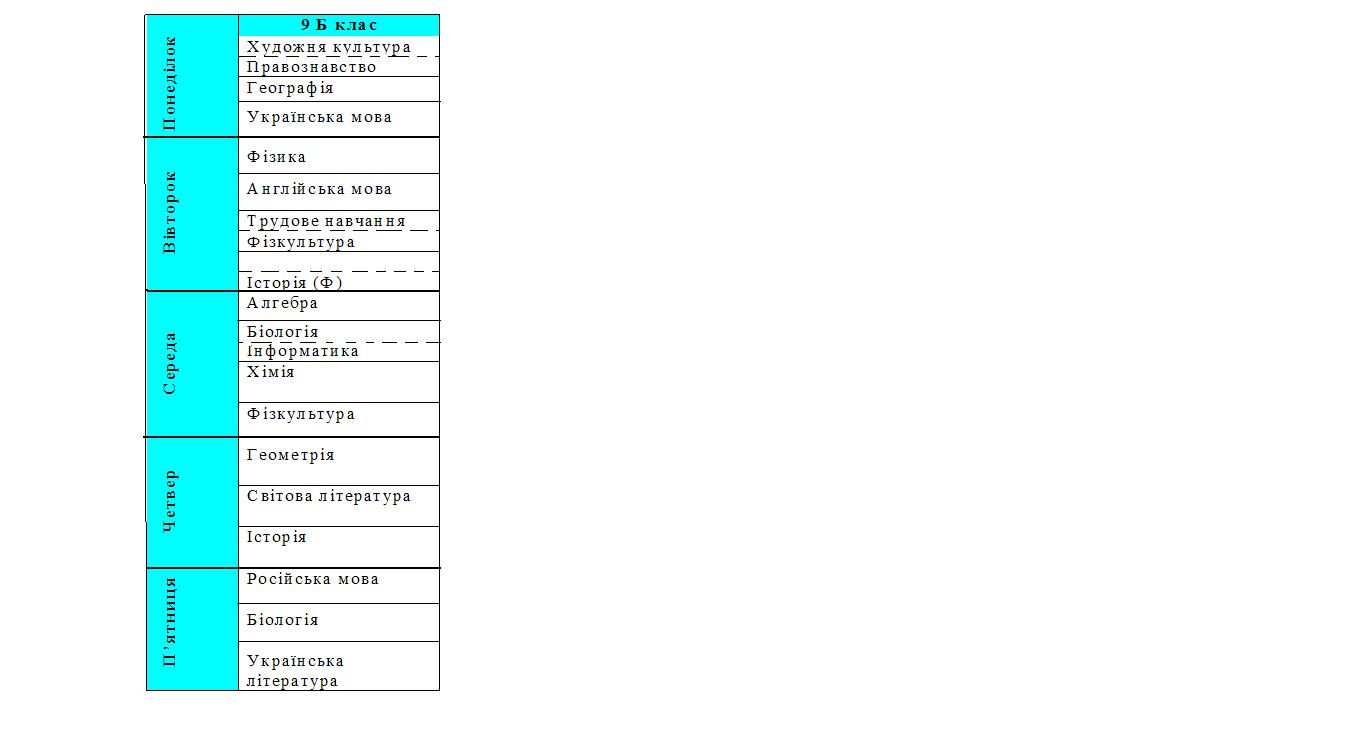 |  | 9 Б клас |
|---|---|
| Понеділок | Художня культура |
|  | Правознавство |
|  | Географія |
|  | Українська мова |
| Вівторок | Фізика |
|  | Англійська мова |
|  | Трудове навчання |
|  | Фізкультура |
|  | Історія (Ф) |
| Середа | Алгебра |
|  | Біологія |
|  | Інформатика |
|  | Хімія |
|  | Фізкультура |
| Четвер | Геометрія |
|  | Світова література |
|  | Історія |
| П'ятниця | Російська мова |
|  | Біологія |
|  | Українська література |